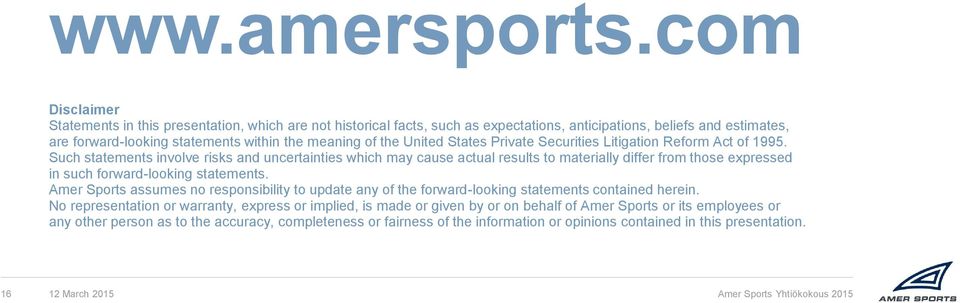 www.amersports.com

Disclaimer
Statements in this presentation, which are not historical facts, such as expectations, anticipations, beliefs and estimates, are forward-looking statements within the meaning of the United States Private Securities Litigation Reform Act of 1995. Such statements involve risks and uncertainties which may cause actual results to materially differ from those expressed in such forward-looking statements.
Amer Sports assumes no responsibility to update any of the forward-looking statements contained herein.
No representation or warranty, express or implied, is made or given by or on behalf of Amer Sports or its employees or any other person as to the accuracy, completeness or fairness of the information or opinions contained in this presentation.

16 12 March 2015 Amer Sports Yhtiökokous 2015 AMER SPORTS